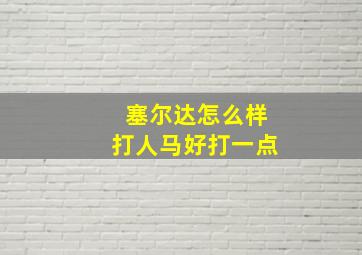 塞尔达怎么样
打人马好打一点